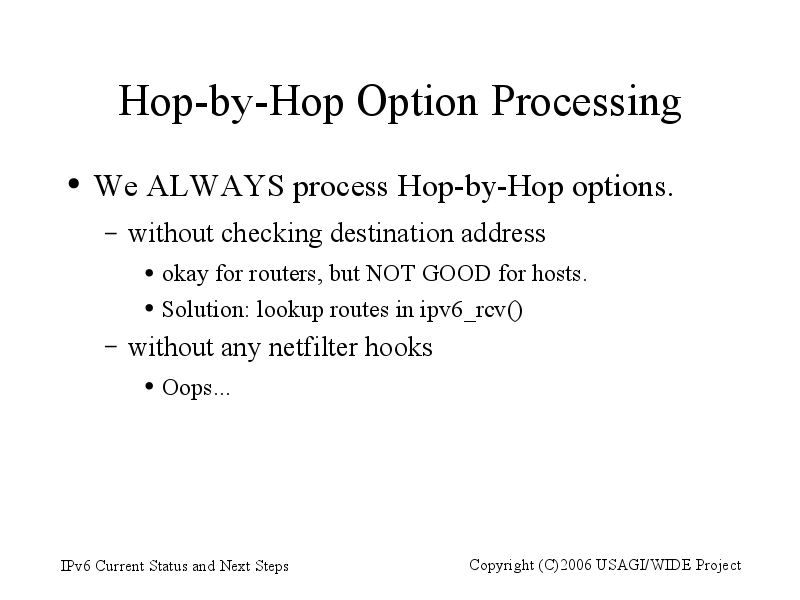 Hop-by-Hop Option Processing

• We ALWAYS process Hop-by-Hop options.
  – without checking destination address
    • okay for routers, but NOT GOOD for hosts.
    • Solution: lookup routes in ipv6_rcv()
  – without any netfilter hooks
    • Oops...

IPv6 Current Status and Next Steps

Copyright (C)2006 USAGI/WIDE Project